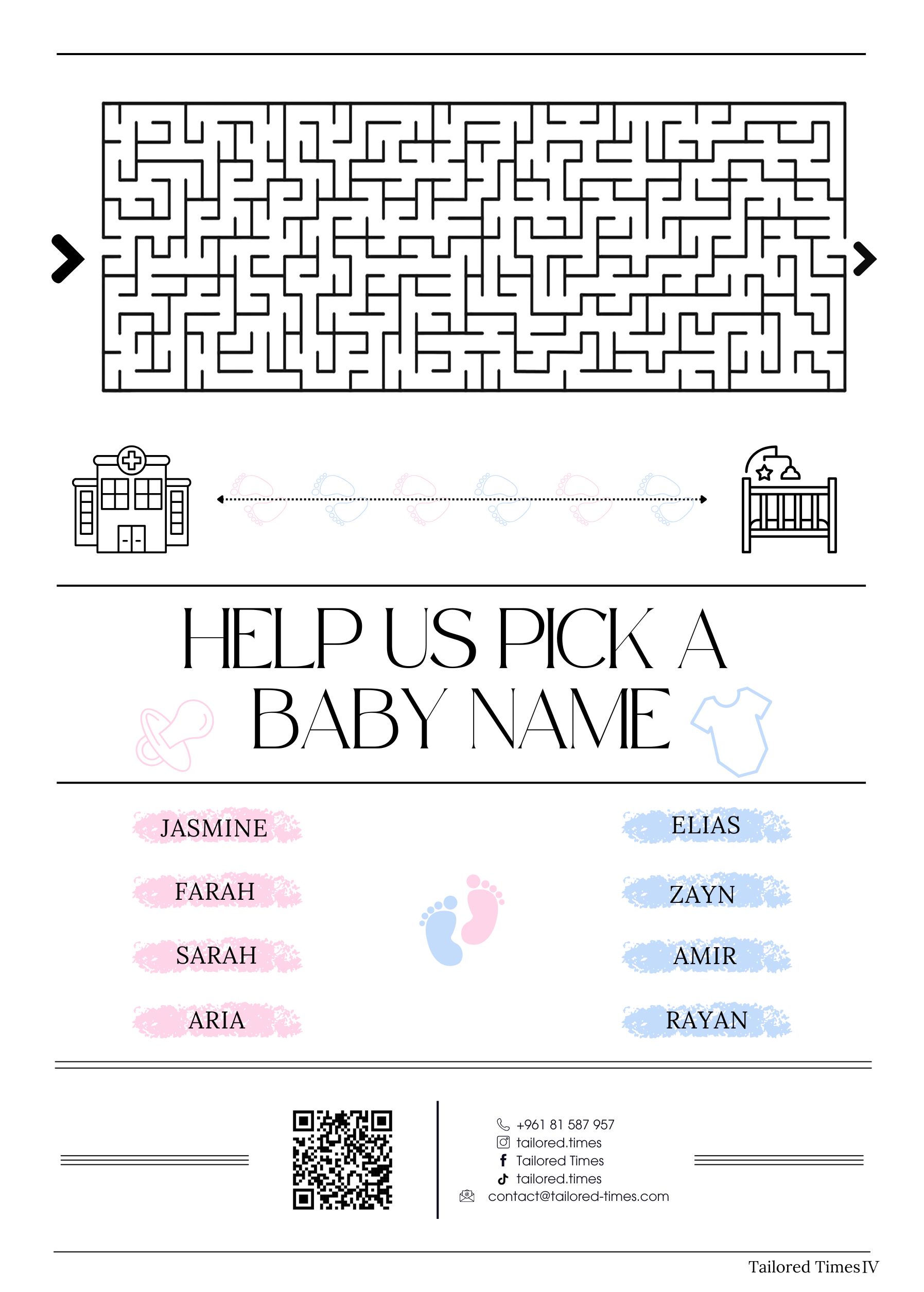 HELP US PICK A BABY NAME

JASMINE

FARAH

SARAH

ARIA

ELIAS

ZAYN

AMIR

RAYAN

+961 81 587 957
tailored.times
Tailored Times
tailored.times
contact@tailored-times.com

Tailored Times IV